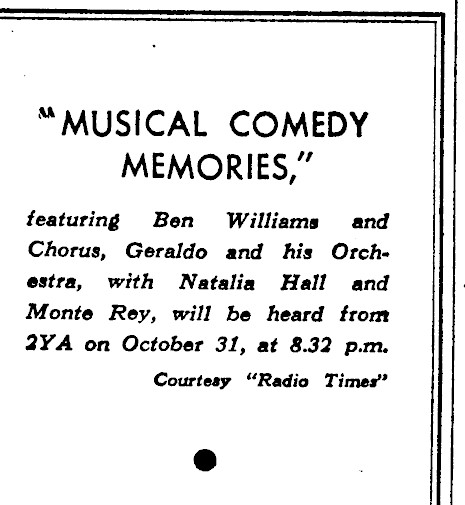 "MUSICAL COMEDY MEMORIES,"

featuring Ben Williams and Chorus, Geraldo and his Orchestra, with Natalia Hall and Monte Rey, will be heard from 2YA on October 31, at 8.32 p.m.

Courtesy "Radio Times"